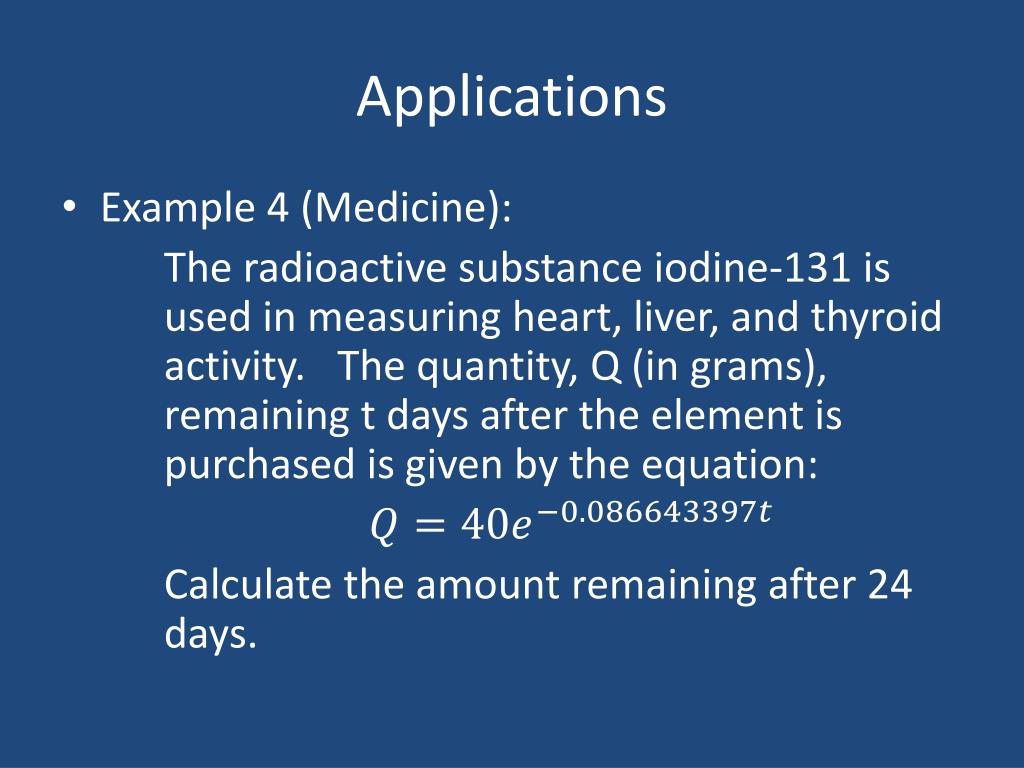 Applications

• Example 4 (Medicine):

The radioactive substance iodine-131 is used in measuring heart, liver, and thyroid activity. The quantity, Q (in grams), remaining t days after the element is purchased is given by the equation:

$Q = 40e^{-0.086643397t}$

Calculate the amount remaining after 24 days.